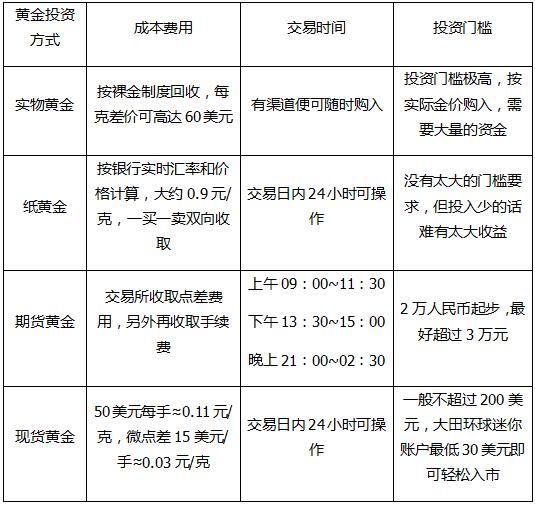 | 黄金投资方式 | 成本费用 | 交易时间 | 投资门槛 |
|---|---|---|---|
| 实物黄金 | 按裸金制度回收，每克差价可高达 60 美元 | 有渠道便可随时购入 | 投资门槛极高，按实际金价购入，需要大量的资金 |
| 纸黄金 | 按银行实时汇率和价格计算，大约 0.9 元/克，一买一卖双向收取 | 交易日内 24 小时可操作 | 没有太大的门槛要求，但投入少的话难有太大收益 |
| 期货黄金 | 交易所收取点差费用，另外再收取手续费 | 上午 09：00~11：30 下午 13：30~15：00 晚上 21：00~02：30 | 2 万人民币起步，最好超过 3 万元 |
| 现货黄金 | 50 美元每手≈0.11 元/克，微点差 15 美元/手≈0.03 元/克 | 交易日内 24 小时可操作 | 一般不超过 200 美元，大田环球迷你账户最低 30 美元即可轻松入市 |